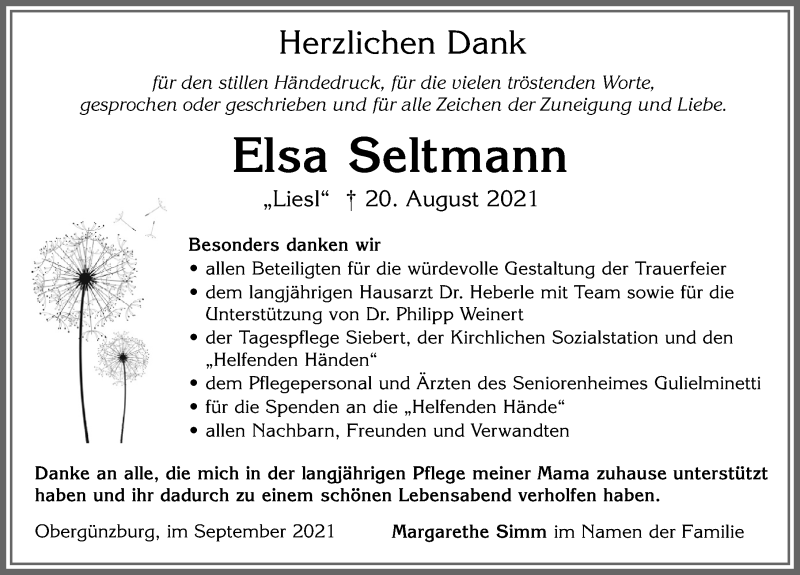 Herzlichen Dank

für den stillen Händedruck, für die vielen tröstenden Worte, gesprochen oder geschrieben und für alle Zeichen der Zuneigung und Liebe.

Elsa Seltmann

„Liesl“ † 20. August 2021

Besonders danken wir
• allen Beteiligten für die würdevolle Gestaltung der Trauerfeier
• dem langjährigen Hausarzt Dr. Heberle mit Team sowie für die Unterstützung von Dr. Philipp Weinert
• der Tagespflege Siebert, der Kirchlichen Sozialstation und den „Helfenden Händen“
• dem Pflegepersonal und Ärzten des Seniorenheimes Gulielminetti
• für die Spenden an die „Helfenden Hände“
• allen Nachbarn, Freunden und Verwandten

Danke an alle, die mich in der langjährigen Pflege meiner Mama zuhause unterstützt haben und ihr dadurch zu einem schönen Lebensabend verholfen haben.

Obergünzburg, im September 2021

Margarethe Simm im Namen der Familie